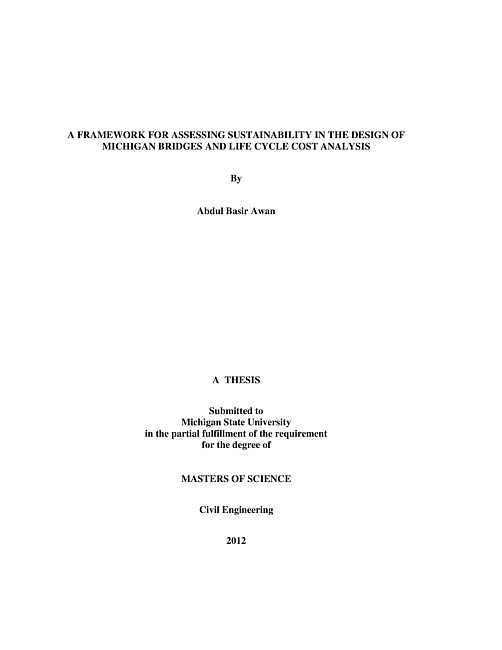 A FRAMEWORK FOR ASSESSING SUSTAINABILITY IN THE DESIGN OF MICHIGAN BRIDGES AND LIFE CYCLE COST ANALYSIS

By

Abdul Basir Awan

A THESIS

Submitted to
Michigan State University
in the partial fulfillment of the requirement
for the degree of

MASTERS OF SCIENCE

Civil Engineering

2012